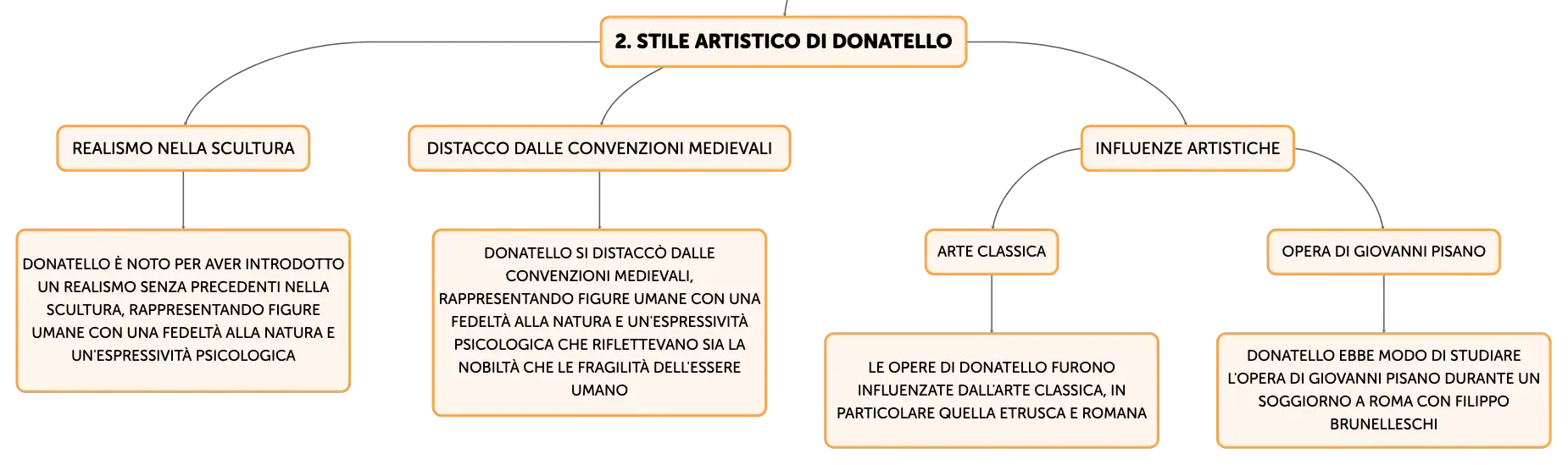 2. STILE ARTISTICO DI DONATELLO

REALISMO NELLA SCULTURA

DONATELLO È NOTO PER AVER INTRODOTTO UN REALISMO SENZA PRECEDENTI NELLA SCULTURA, RAPPRESENTANDO FIGURE UMANE CON UNA FEDELTÀ ALLA NATURA E UN'ESPRESSIVITÀ PSICOLOGICA

DISTACCO DALLE CONVENZIONI MEDIEVALI

DONATELLO SI DISTACCÒ DALLE CONVENZIONI MEDIEVALI, RAPPRESENTANDO FIGURE UMANE CON UNA FEDELTÀ ALLA NATURA E UN'ESPRESSIVITÀ PSICOLOGICA CHE RIFLETTEVANO SIA LA NOBILTÀ CHE LE FRAGILITÀ DELL'ESSERE UMANO

INFLUENZE ARTISTICHE

ARTE CLASSICA

LE OPERE DI DONATELLO FURONO INFLUENZATE DALL'ARTE CLASSICA, IN PARTICOLARE QUELLA ETRUSCA E ROMANA

OPERA DI GIOVANNI PISANO

DONATELLO EBBE MODO DI STUDIARE L'OPERA DI GIOVANNI PISANO DURANTE UN SOGGIORNO A ROMA CON FILIPPO BRUNELLESCHI